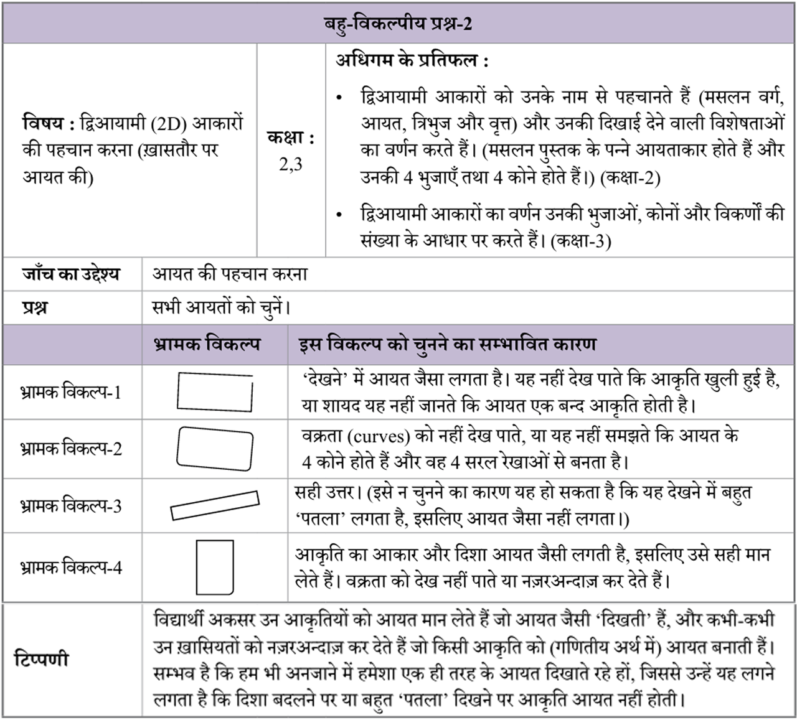 बहु-विकल्पीय प्रश्न-2

विषय : द्विआयामी (2D) आकारों की पहचान करना (ख़ासतौर पर आयत की)

कक्षा : 2,3

अधिगम के प्रतिफल :

• द्विआयामी आकारों को उनके नाम से पहचानते हैं (मसलन वर्ग, आयत, त्रिभुज और वृत्त) और उनकी दिखाई देने वाली विशेषताओं का वर्णन करते हैं। (मसलन पुस्तक के पन्ने आयताकार होते हैं और उनकी 4 भुजाएँ तथा 4 कोने होते हैं।) (कक्षा-2)
• द्विआयामी आकारों का वर्णन उनकी भुजाओं, कोनों और विकर्णों की संख्या के आधार पर करते हैं। (कक्षा-3)

जाँच का उद्देश्य आयत की पहचान करना

प्रश्न सभी आयतों को चुनें।

| | भ्रामक विकल्प | इस विकल्प को चुनने का सम्भावित कारण |
|---|---|---|
| भ्रामक विकल्प-1 | | 'देखने' में आयत जैसा लगता है। यह नहीं देख पाते कि आकृति खुली हुई है, या शायद यह नहीं जानते कि आयत एक बन्द आकृति होती है। |
| भ्रामक विकल्प-2 | | वक्रता (curves) को नहीं देख पाते, या यह नहीं समझते कि आयत के 4 कोने होते हैं और वह 4 सरल रेखाओं से बनता है। |
| भ्रामक विकल्प-3 | | सही उत्तर। (इसे न चुनने का कारण यह हो सकता है कि यह देखने में बहुत 'पतला' लगता है, इसलिए आयत जैसा नहीं लगता।) |
| भ्रामक विकल्प-4 | | आकृति का आकार और दिशा आयत जैसी लगती है, इसलिए उसे सही मान लेते हैं। वक्रता को देख नहीं पाते या नज़रअन्दाज़ कर देते हैं। |

टिप्पणी

विद्यार्थी अकसर उन आकृतियों को आयत मान लेते हैं जो आयत जैसी 'दिखती' हैं, और कभी-कभी उन ख़ासियतों को नज़रअन्दाज़ कर देते हैं जो किसी आकृति को (गणितीय अर्थ में) आयत बनाती हैं। सम्भव है कि हम भी अनजाने में हमेशा एक ही तरह के आयत दिखाते रहे हों, जिससे उन्हें यह लगने लगता है कि दिशा बदलने पर या बहुत 'पतला' दिखने पर आकृति आयत नहीं होती।